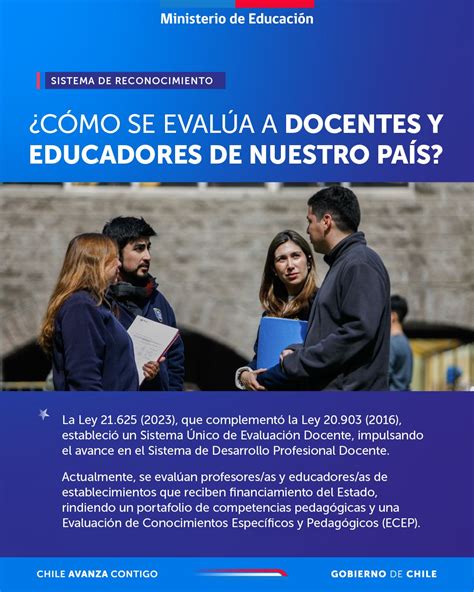 Ministerio de Educación

SISTEMA DE RECONOCIMIENTO

¿CÓMO SE EVALÚA A DOCENTES Y EDUCADORES DE NUESTRO PAÍS?

La Ley 21.625 (2023), que complementó la Ley 20.903 (2016), estableció un Sistema Único de Evaluación Docente, impulsando el avance en el Sistema de Desarrollo Profesional Docente.

Actualmente, se evalúan profesores/as y educadores/as de establecimientos que reciben financiamiento del Estado, rindiendo un portafolio de competencias pedagógicas y una Evaluación de Conocimientos Específicos y Pedagógicos (ECEP).

CHILE AVANZA CONTIGO

GOBIERNO DE CHILE